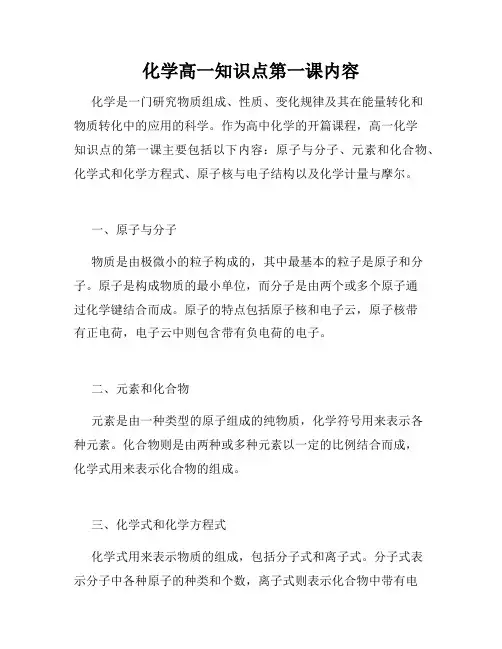 化学高一知识点第一课内容

化学是一门研究物质组成、性质、变化规律及其在能量转化和物质转化中的应用的科学。作为高中化学的开篇课程，高一化学知识点的第一课主要包括以下内容：原子与分子、元素和化合物、化学式和化学方程式、原子核与电子结构以及化学计量与摩尔。

一、原子与分子

物质是由极微小的粒子构成的，其中最基本的粒子是原子和分子。原子是构成物质的最小单位，而分子是由两个或多个原子通过化学键结合而成。原子的特点包括原子核和电子云，原子核带有正电荷，电子云中则包含带有负电荷的电子。

二、元素和化合物

元素是由一种类型的原子组成的纯物质，化学符号用来表示各种元素。化合物则是由两种或多种元素以一定的比例结合而成，化学式用来表示化合物的组成。

三、化学式和化学方程式

化学式用来表示物质的组成，包括分子式和离子式。分子式表示分子中各种原子的种类和个数，离子式则表示化合物中带有电